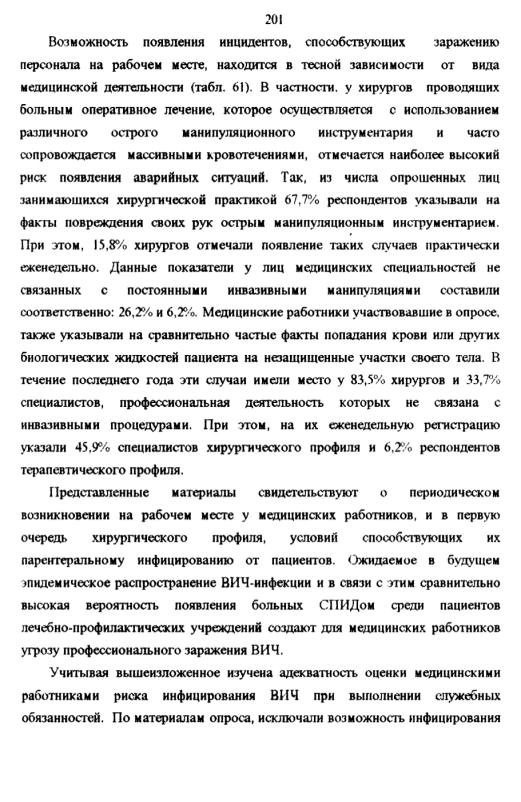 201

Возможность появления инцидентов, способствующих заражению персонала на рабочем месте, находится в тесной зависимости от вида медицинской деятельности (табл. 61). В частности. у хирургов проводящих больным оперативное лечение, которое осуществляется с использованием различного острого манипуляционного инструментария и часто сопровождается массивными кровотечениями, отмечается наиболее высокий риск появления аварийных ситуаций. Так, из числа опрошенных лиц занимающихся хирургической практикой 67,7% респондентов указывали на факты повреждения своих рук острым манипуляционным инструментарием. При этом, 15,8% хирургов отмечали появление таких случаев практически еженедельно. Данные показатели у лиц медицинских специальностей не связанных с постоянными инвазивными манипуляциями составили соответственно: 26,2% и 6,2%. Медицинские работники участвовавшие в опросе, также указывали на сравнительно частые факты попадания крови или других биологических жидкостей пациента на незащищенные участки своего тела. В течение последнего года эти случаи имели место у 83,5% хирургов и 33,7% специалистов, профессиональная деятельность которых не связана с инвазивными процедурами. При этом, на их еженедельную регистрацию указали 45,9% специалистов хирургического профиля и 6,2% респондентов терапевтического профиля.

Представленные материалы свидетельствуют о периодическом возникновении на рабочем месте у медицинских работников, и в первую очередь хирургического профиля, условий способствующих их парентеральному инфицированию от пациентов. Ожидаемое в будущем эпидемическое распространение ВИЧ-инфекции и в связи с этим сравнительно высокая вероятность появления больных СПИДом среди пациентов лечебно-профилактических учреждений создают для медицинских работников угрозу профессионального заражения ВИЧ.

Учитывая вышеизложенное изучена адекватность оценки медицинскими работниками риска инфицирования ВИЧ при выполнении служебных обязанностей. По материалам опроса, исключали возможность инфицирования